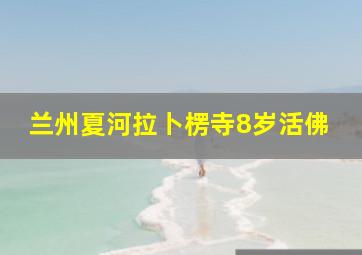 兰州夏河拉卜楞寺8岁活佛